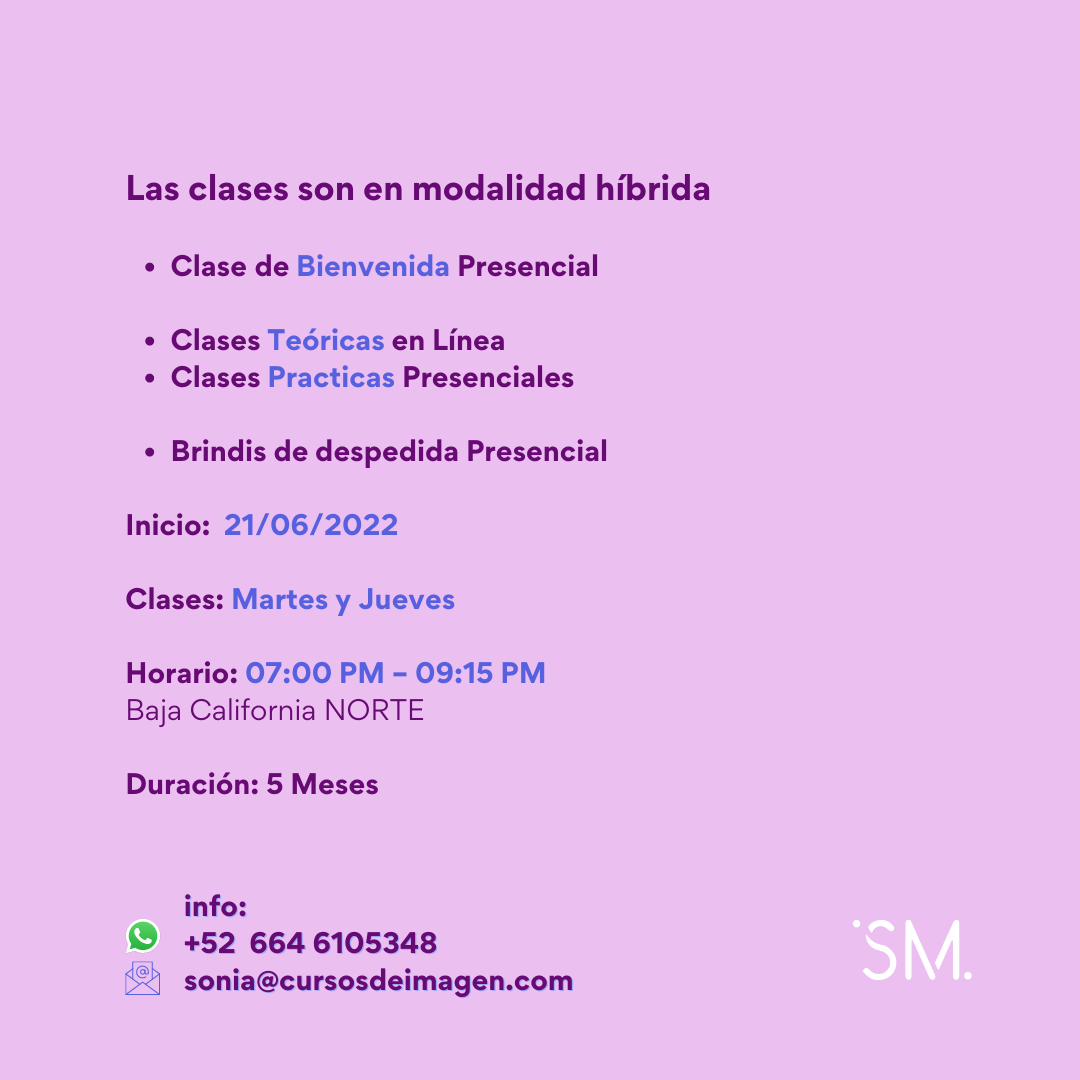 Las clases son en modalidad híbrida

• Clase de Bienvenida Presencial

• Clases Teóricas en Línea
• Clases Practicas Presenciales

• Brindis de despedida Presencial

Inicio: 21/06/2022

Clases: Martes y Jueves

Horario: 07:00 PM - 09:15 PM
Baja California NORTE

Duración: 5 Meses

info:
+52 664 6105348
sonia@cursosdeimagen.com

SM.